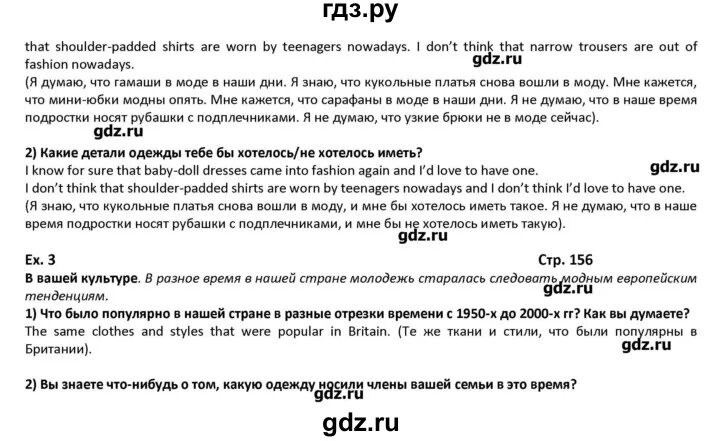 гдз.ру

that shoulder-padded shirts are worn by teenagers nowadays. I don't think that narrow trousers are out of fashion nowadays.

gdz.ru

(Я думаю, что гамаши в моде в наши дни. Я знаю, что кукольные платья снова вошли в моду. Мне кажется, что мини-юбки модны опять. Мне кажется, что сарафаны в моде в наши дни. Я не думаю, что в наше время подростки носят рубашки с подплечниками. Я не думаю, что узкие брюки не в моде сейчас).

gdz.ru

2) Какие детали одежды тебе бы хотелось/не хотелось иметь?

I know for sure that baby-doll dresses came into fashion again and I'd love to have one.

gdz.ru

I don't think that shoulder-padded shirts are worn by teenagers nowadays and I don't think I'd love to have one.

(Я знаю, что кукольные платья снова вошли в моду, и мне бы хотелось иметь такое. Я не думаю, что в наше время подростки носят рубашки с подплечниками, и мне бы не хотелось иметь такую).

gdz.ru

Ex. 3 Стр. 156

В вашей культуре. В разное время в нашей стране молодежь старалась следовать модным европейским тенденциям.

gdz.ru

1) Что было популярно в нашей стране в разные отрезки времени с 1950-х до 2000-х гг? Как вы думаете?

The same clothes and styles that were popular in Britain. (Те же ткани и стили, что были популярны в Британии).

gdz.ru

2) Вы знаете что-нибудь о том, какую одежду носили члены вашей семьи в это время?

gdz.ru

gdz.ru